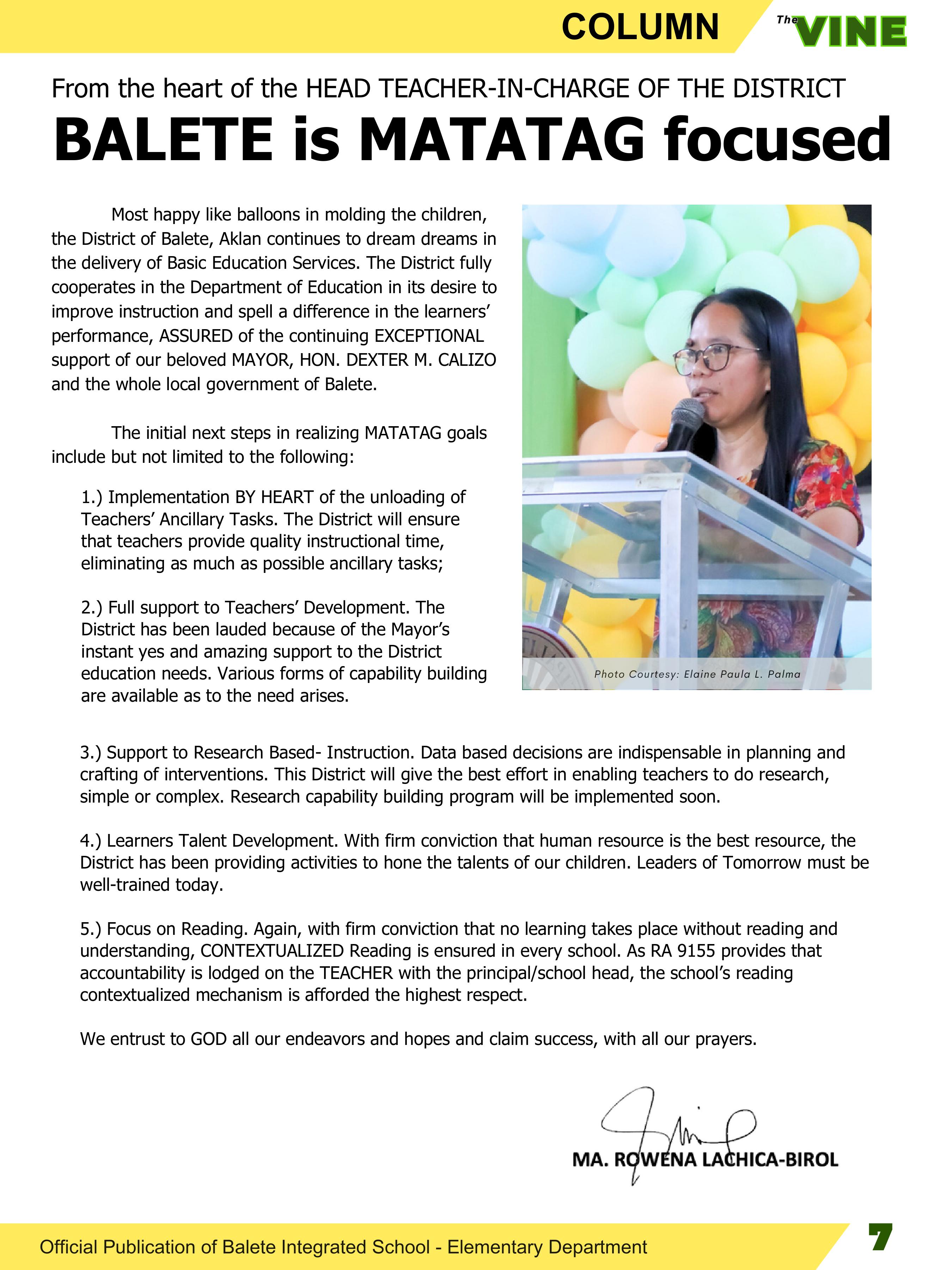 COLUMN

The VINE

From the heart of the HEAD TEACHER-IN-CHARGE OF THE DISTRICT

BALETE is MATATAG focused

Most happy like balloons in molding the children, the District of Balete, Aklan continues to dream dreams in the delivery of Basic Education Services. The District fully cooperates in the Department of Education in its desire to improve instruction and spell a difference in the learners' performance, ASSURED of the continuing EXCEPTIONAL support of our beloved MAYOR, HON. DEXTER M. CALIZO and the whole local government of Balete.

The initial next steps in realizing MATATAG goals include but not limited to the following:

1.) Implementation BY HEART of the unloading of Teachers' Ancillary Tasks. The District will ensure that teachers provide quality instructional time, eliminating as much as possible ancillary tasks;

2.) Full support to Teachers' Development. The District has been lauded because of the Mayor's instant yes and amazing support to the District education needs. Various forms of capability building are available as to the need arises.

Photo Courtesy: Elaine Paula L. Palma

3.) Support to Research Based- Instruction. Data based decisions are indispensable in planning and crafting of interventions. This District will give the best effort in enabling teachers to do research, simple or complex. Research capability building program will be implemented soon.

4.) Learners Talent Development. With firm conviction that human resource is the best resource, the District has been providing activities to hone the talents of our children. Leaders of Tomorrow must be well-trained today.

5.) Focus on Reading. Again, with firm conviction that no learning takes place without reading and understanding, CONTEXTUALIZED Reading is ensured in every school. As RA 9155 provides that accountability is lodged on the TEACHER with the principal/school head, the school's reading contextualized mechanism is afforded the highest respect.

We entrust to GOD all our endeavors and hopes and claim success, with all our prayers.

MA. ROWENA LACHICA-BIROL

Official Publication of Balete Integrated School - Elementary Department

7